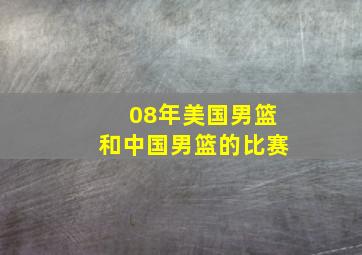 08年美国男篮
和中国男篮的比赛